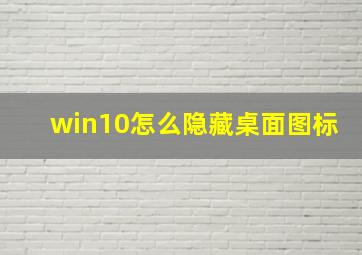 win10怎么隐藏桌面图标